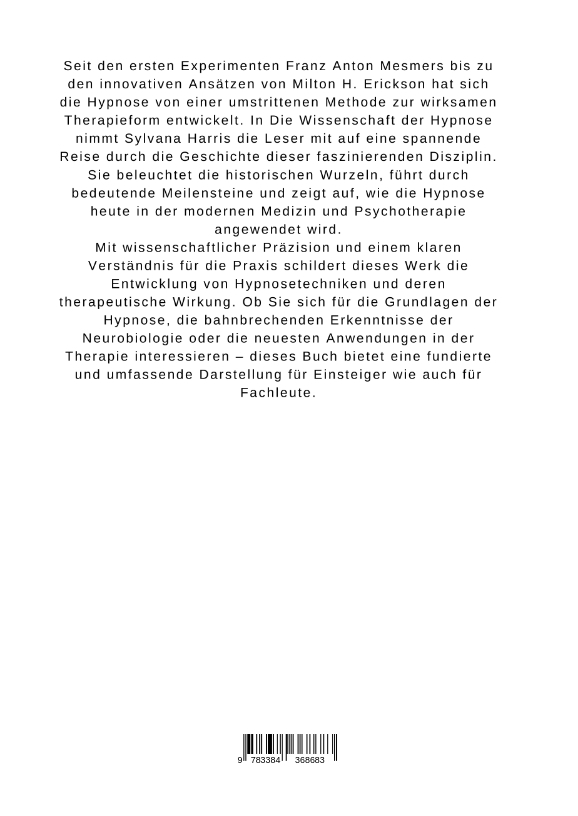 Seit den ersten Experimenten Franz Anton Mesmers bis zu den innovativen Ansätzen von Milton H. Erickson hat sich die Hypnose von einer umstrittenen Methode zur wirksamen Therapieform entwickelt. In Die Wissenschaft der Hypnose nimmt Sylvana Harris die Leser mit auf eine spannende Reise durch die Geschichte dieser faszinierenden Disziplin. Sie beleuchtet die historischen Wurzeln, führt durch bedeutende Meilensteine und zeigt auf, wie die Hypnose heute in der modernen Medizin und Psychotherapie angewendet wird.
Mit wissenschaftlicher Präzision und einem klaren Verständnis für die Praxis schildert dieses Werk die Entwicklung von Hypnosetechniken und deren therapeutische Wirkung. Ob Sie sich für die Grundlagen der Hypnose, die bahnbrechenden Erkenntnisse der Neurobiologie oder die neuesten Anwendungen in der Therapie interessieren – dieses Buch bietet eine fundierte und umfassende Darstellung für Einsteiger wie auch für Fachleute.

9 783384 368683